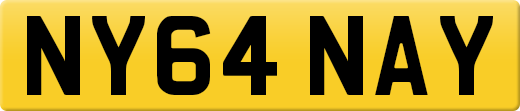 NY64 NAY